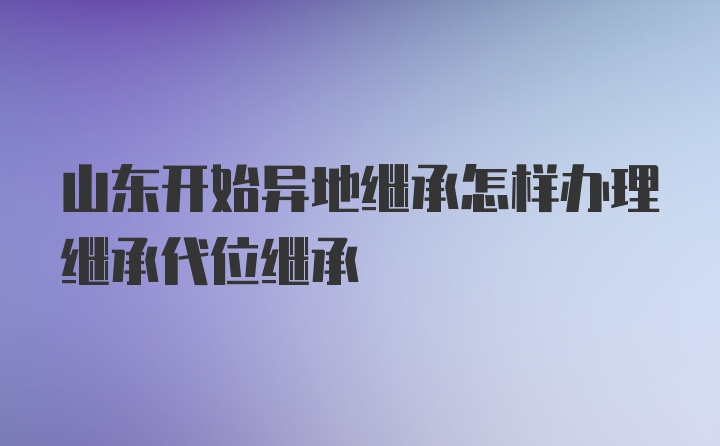 山东开始异地继承怎样办理继承代位继承